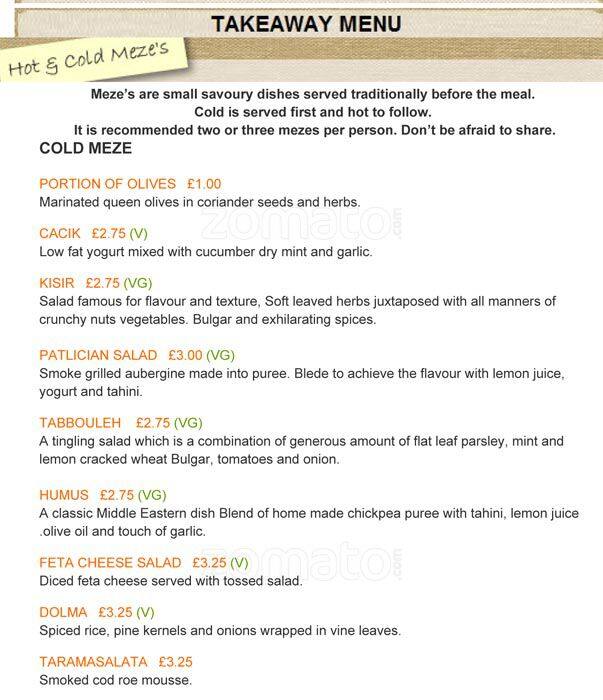 TAKEAWAY MENU

Hot & Cold Meze's

Meze's are small savoury dishes served traditionally before the meal.
Cold is served first and hot to follow.
It is recommended two or three mezes per person. Don't be afraid to share.

COLD MEZE

PORTION OF OLIVES £1.00
Marinated queen olives in coriander seeds and herbs.

CACIK £2.75 (V)
Low fat yogurt mixed with cucumber dry mint and garlic.

KISIR £2.75 (VG)
Salad famous for flavour and texture, Soft leaved herbs juxtaposed with all manners of crunchy nuts vegetables. Bulgar and exhilarating spices.

PATLICIAN SALAD £3.00 (VG)
Smoke grilled aubergine made into puree. Blede to achieve the flavour with lemon juice, yogurt and tahini.

TABBOULEH £2.75 (VG)
A tingling salad which is a combination of generous amount of flat leaf parsley, mint and lemon cracked wheat Bulgar, tomatoes and onion.

HUMUS £2.75 (VG)
A classic Middle Eastern dish Blend of home made chickpea puree with tahini, lemon juice .olive oil and touch of garlic.

FETA CHEESE SALAD £3.25 (V)
Diced feta cheese served with tossed salad.

DOLMA £3.25 (V)
Spiced rice, pine kernels and onions wrapped in vine leaves.

TARAMASALATA £3.25
Smoked cod roe mousse.

zomato.com
zomato.com